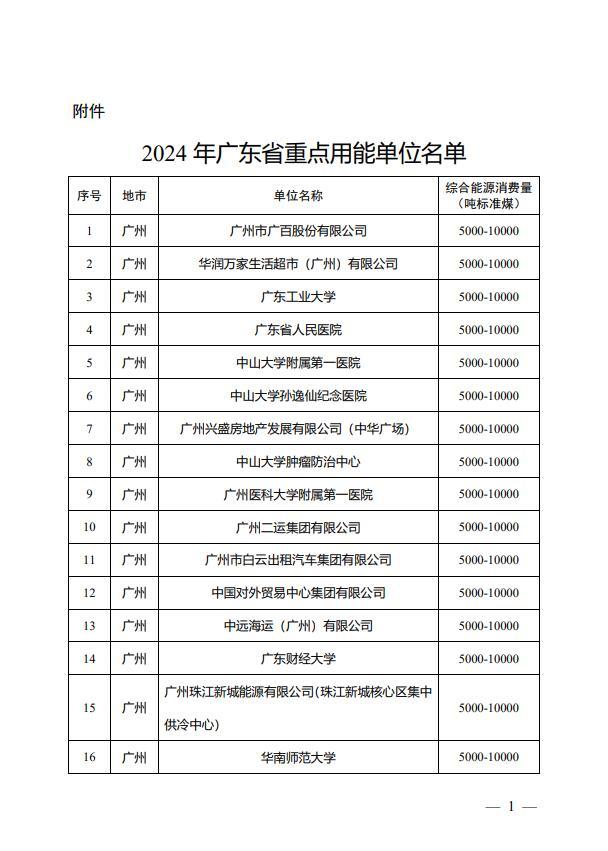 附件

2024 年广东省重点用能单位名单

| 序号 | 地市 | 单位名称 | 综合能源消费量（吨标准煤） |
|---|---|---|---|
| 1 | 广州 | 广州市广百股份有限公司 | 5000-10000 |
| 2 | 广州 | 华润万家生活超市（广州）有限公司 | 5000-10000 |
| 3 | 广州 | 广东工业大学 | 5000-10000 |
| 4 | 广州 | 广东省人民医院 | 5000-10000 |
| 5 | 广州 | 中山大学附属第一医院 | 5000-10000 |
| 6 | 广州 | 中山大学孙逸仙纪念医院 | 5000-10000 |
| 7 | 广州 | 广州兴盛房地产发展有限公司（中华广场） | 5000-10000 |
| 8 | 广州 | 中山大学肿瘤防治中心 | 5000-10000 |
| 9 | 广州 | 广州医科大学附属第一医院 | 5000-10000 |
| 10 | 广州 | 广州二运集团有限公司 | 5000-10000 |
| 11 | 广州 | 广州市白云出租汽车集团有限公司 | 5000-10000 |
| 12 | 广州 | 中国对外贸易中心集团有限公司 | 5000-10000 |
| 13 | 广州 | 中远海运（广州）有限公司 | 5000-10000 |
| 14 | 广州 | 广东财经大学 | 5000-10000 |
| 15 | 广州 | 广州珠江新城能源有限公司(珠江新城核心区集中供冷中心) | 5000-10000 |
| 16 | 广州 | 华南师范大学 | 5000-10000 |

— 1 —